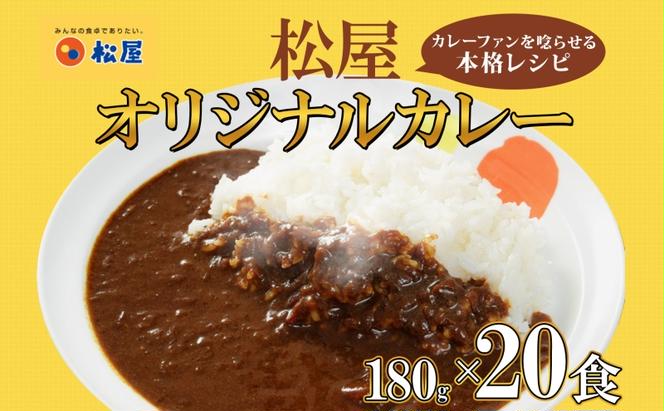 みんなの食卓でありたい。
松屋

松屋
カレーファンを唸らせる
本格レシピ
オリジナルカレー

180g×20食